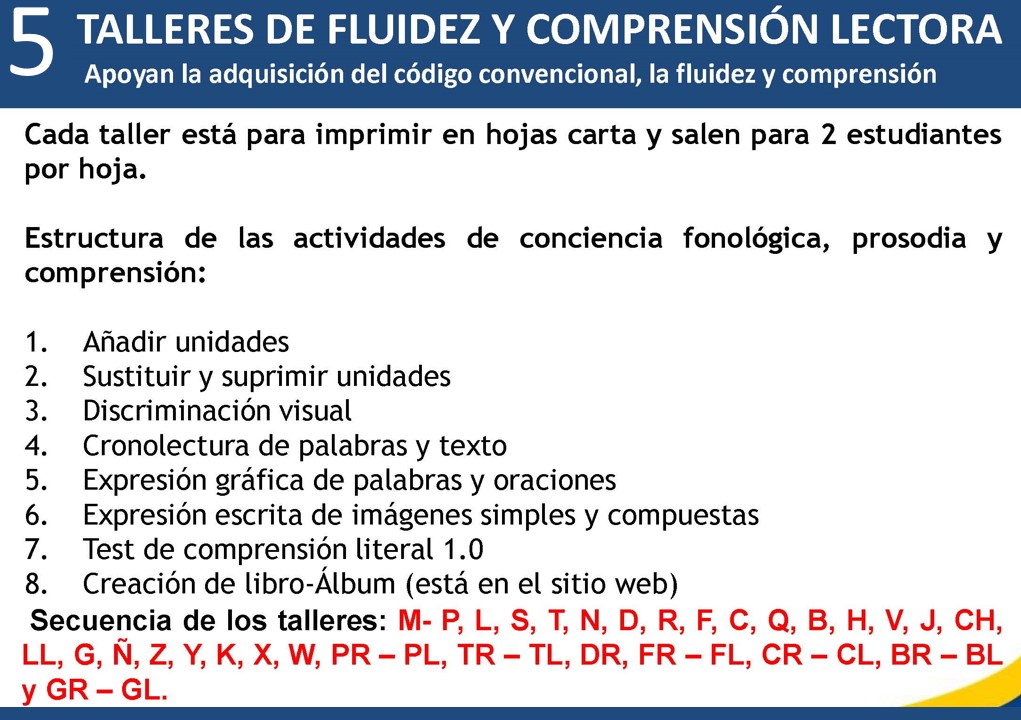 5 TALLERES DE FLUIDEZ Y COMPRENSIÓN LECTORA
Apoyan la adquisición del código convencional, la fluidez y comprensión

Cada taller está para imprimir en hojas carta y salen para 2 estudiantes por hoja.

Estructura de las actividades de conciencia fonológica, prosodia y comprensión:

1. Añadir unidades
2. Sustituir y suprimir unidades
3. Discriminación visual
4. Cronolectura de palabras y texto
5. Expresión gráfica de palabras y oraciones
6. Expresión escrita de imágenes simples y compuestas
7. Test de comprensión literal 1.0
8. Creación de libro-Álbum (está en el sitio web)

Secuencia de los talleres: M- P, L, S, T, N, D, R, F, C, Q, B, H, V, J, CH, LL, G, Ñ, Z, Y, K, X, W, PR – PL, TR – TL, DR, FR – FL, CR – CL, BR – BL y GR – GL.